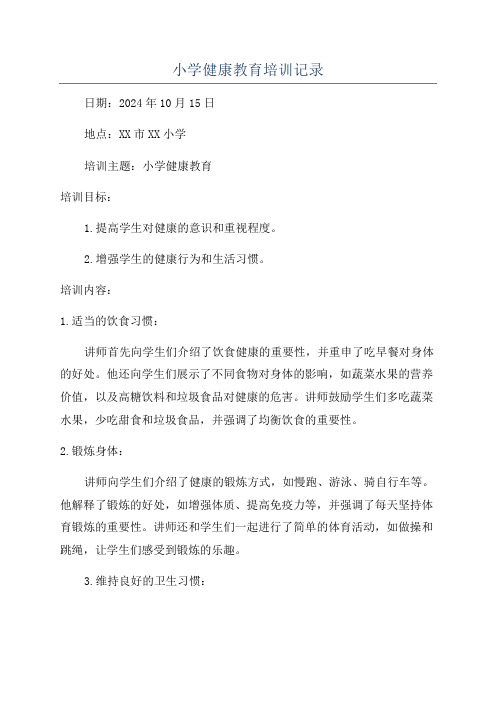 小学健康教育培训记录

日期：2024年10月15日

地点：XX市XX小学

培训主题：小学健康教育

培训目标：

1.提高学生对健康的意识和重视程度。

2.增强学生的健康行为和生活习惯。

培训内容：

1.适当的饮食习惯：

讲师首先向学生们介绍了饮食健康的重要性，并重申了吃早餐对身体的好处。他还向学生们展示了不同食物对身体的影响，如蔬菜水果的营养价值，以及高糖饮料和垃圾食品对健康的危害。讲师鼓励学生们多吃蔬菜水果，少吃甜食和垃圾食品，并强调了均衡饮食的重要性。

2.锻炼身体：

讲师向学生们介绍了健康的锻炼方式，如慢跑、游泳、骑自行车等。他解释了锻炼的好处，如增强体质、提高免疫力等，并强调了每天坚持体育锻炼的重要性。讲师还和学生们一起进行了简单的体育活动，如做操和跳绳，让学生们感受到锻炼的乐趣。

3.维持良好的卫生习惯：